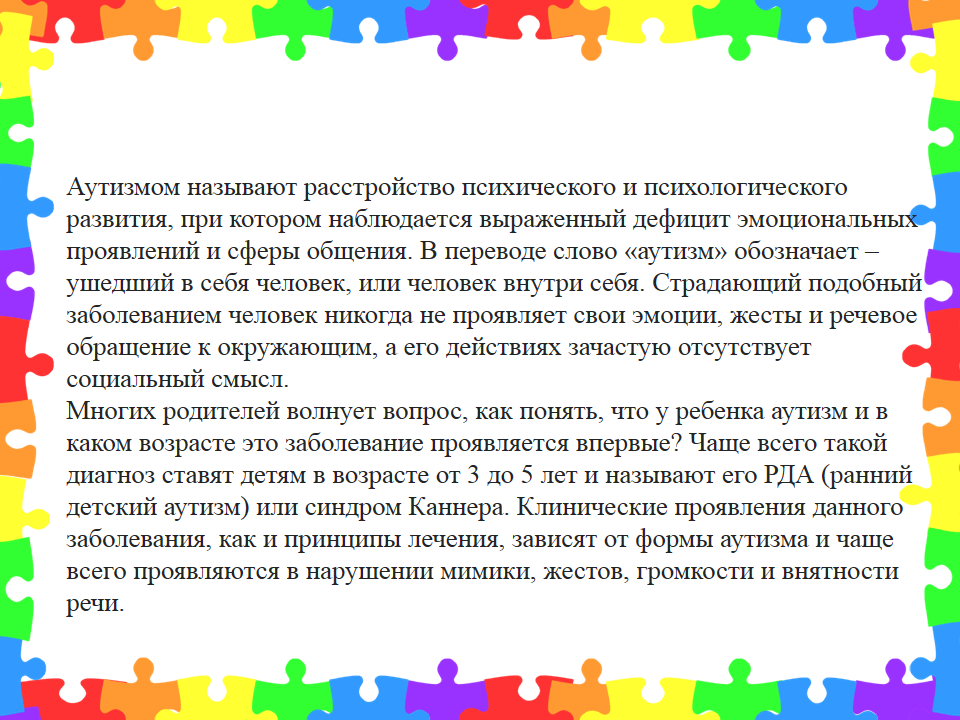 Аутизмом называют расстройство психического и психологического развития, при котором наблюдается выраженный дефицит эмоциональных проявлений и сферы общения. В переводе слово «аутизм» обозначает – ушедший в себя человек, или человек внутри себя. Страдающий подобный заболеванием человек никогда не проявляет свои эмоции, жесты и речевое обращение к окружающим, а его действиях зачастую отсутствует социальный смысл.

Многих родителей волнует вопрос, как понять, что у ребенка аутизм и в каком возрасте это заболевание проявляется впервые? Чаще всего такой диагноз ставят детям в возрасте от 3 до 5 лет и называют его РДА (ранний детский аутизм) или синдром Каннера. Клинические проявления данного заболевания, как и принципы лечения, зависят от формы аутизма и чаще всего проявляются в нарушении мимики, жестов, громкости и внятности речи.